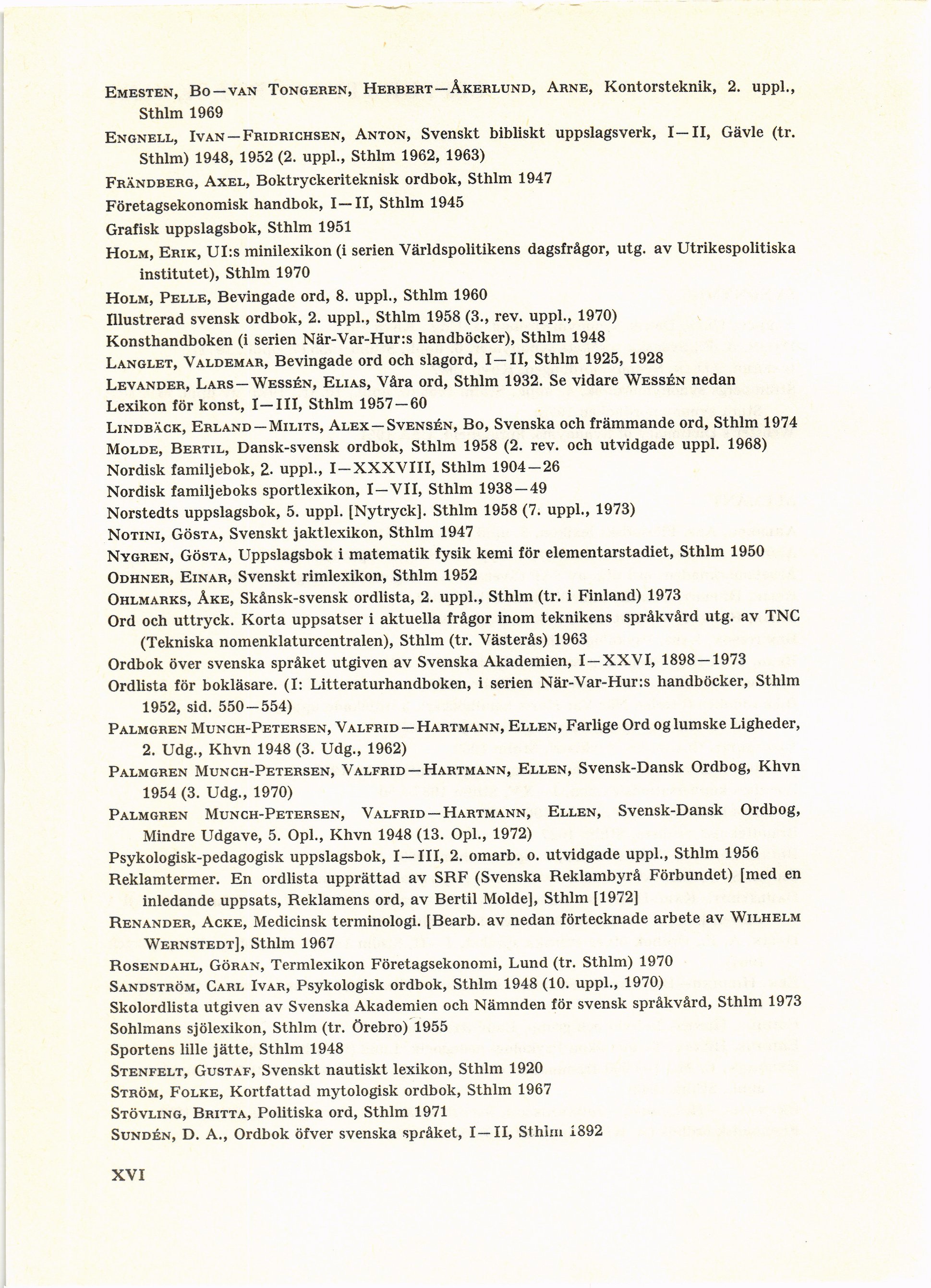 EMESTEN, BO—VAN TONGEREN, HERBERT—ÅKERLUND, ARNE, Kontorsteknik, 2. uppl., Sthlm 1969

ENGNELL, IVAN—FRIDRICHSEN, ANTON, Svenskt bibliskt uppslagsverk, I—II, Gävle (tr. Sthlm) 1948, 1952 (2. uppl., Sthlm 1962, 1963)

FRÄNDBERG, AXEL, Boktryckeriteknisk ordbok, Sthlm 1947

Företagsekonomisk handbok, I—II, Sthlm 1945

Grafisk uppslagsbok, Sthlm 1951

HOLM, ERIK, UI:s minilexikon (i serien Världspolitikens dagsfrågor, utg. av Utrikespolitiska institutet), Sthlm 1970

HOLM, PELLE, Bevingade ord, 8. uppl., Sthlm 1960

Illustrerad svensk ordbok, 2. uppl., Sthlm 1958 (3., rev. uppl., 1970)

Konsthandboken (i serien När-Var-Hur:s handböcker), Sthlm 1948

LANGLET, VALDEMAR, Bevingade ord och slagord, I—II, Sthlm 1925, 1928

LEVANDER, LARS—WESSÉN, ELIAS, Våra ord, Sthlm 1932. Se vidare WESSÉN nedan

Lexikon för konst, I—III, Sthlm 1957—60

LINDBÄCK, ERLAND—MILITS, ALEX—SVENSÉN, BO, Svenska och främmande ord, Sthlm 1974

MOLDE, BERTIL, Dansk-svensk ordbok, Sthlm 1958 (2. rev. och utvidgade uppl. 1968)

Nordisk familjebok, 2. uppl., I—XXXVIII, Sthlm 1904—26

Nordisk familjeboks sportlexikon, I—VII, Sthlm 1938—49

Norstedts uppslagsbok, 5. uppl. [Nytryck]. Sthlm 1958 (7. uppl., 1973)

NOTINI, GÖSTA, Svenskt jaktlexikon, Sthlm 1947

NYGREN, GÖSTA, Uppslagsbok i matematik fysik kemi för elementarstadiet, Sthlm 1950

ODHNER, EINAR, Svenskt rimlexikon, Sthlm 1952

OHLMARKS, ÅKE, Skånsk-svensk ordlista, 2. uppl., Sthlm (tr. i Finland) 1973

Ord och uttryck. Korta uppsatser i aktuella frågor inom teknikens språkvård utg. av TNC (Tekniska nomenklaturcentralen), Sthlm (tr. Västerås) 1963

Ordbok över svenska språket utgiven av Svenska Akademien, I—XXVI, 1898—1973

Ordlista för bokläsare. (I: Litteraturhandboken, i serien När-Var-Hur:s handböcker, Sthlm 1952, sid. 550—554)

PALMGREN MUNCH-PETERSEN, VALFRID—HARTMANN, ELLEN, Farlige Ord og lumske Ligheder, 2. Udg., Khvn 1948 (3. Udg., 1962)

PALMGREN MUNCH-PETERSEN, VALFRID—HARTMANN, ELLEN, Svensk-Dansk Ordbog, Khvn 1954 (3. Udg., 1970)

PALMGREN MUNCH-PETERSEN, VALFRID—HARTMANN, ELLEN, Svensk-Dansk Ordbog, Mindre Udgave, 5. Opl., Khvn 1948 (13. Opl., 1972)

Psykologisk-pedagogisk uppslagsbok, I—III, 2. omarb. o. utvidgade uppl., Sthlm 1956

Reklamtermer. En ordlista upprättad av SRF (Svenska Reklambyrå Förbundet) [med en inledande uppsats, Reklamens ord, av Bertil Molde], Sthlm [1972]

RENANDER, ACKE, Medicinsk terminologi. [Bearb. av nedan förtecknade arbete av WILHELM WERNSTEDT], Sthlm 1967

ROSENDAHL, GÖRAN, Termlexikon Företagsekonomi, Lund (tr. Sthlm) 1970

SANDSTRÖM, CARL IVAR, Psykologisk ordbok, Sthlm 1948 (10. uppl., 1970)

Skolordlista utgiven av Svenska Akademien och Nämnden för svensk språkvård, Sthlm 1973

Sohlmans sjölexikon, Sthlm (tr. Örebro) 1955

Sportens lille jätte, Sthlm 1948

STENFELT, GUSTAF, Svenskt nautiskt lexikon, Sthlm 1920

STRÖM, FOLKE, Kortfattad mytologisk ordbok, Sthlm 1967

STÖVLING, BRITTA, Politiska ord, Sthlm 1971

SUNDÉN, D. A., Ordbok öfver svenska språket, I—II, Sthlm 1892

XVI